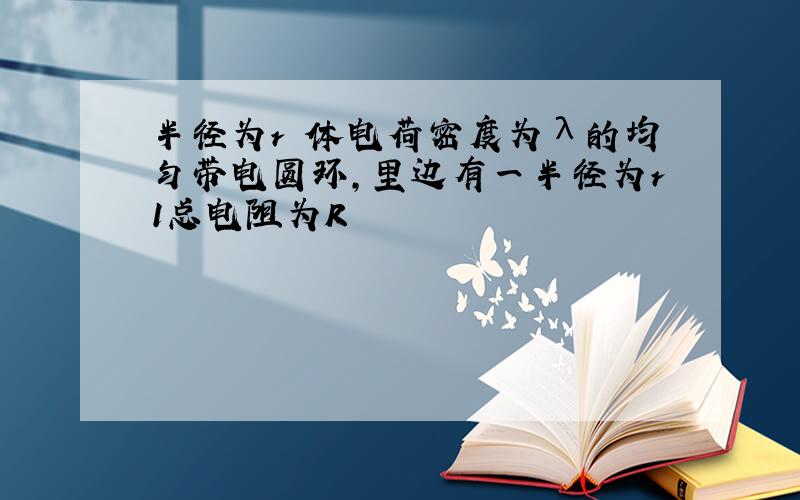 半径为r 体电荷密度为λ的均匀带电圆环,里边有一半径为r1总电阻为R